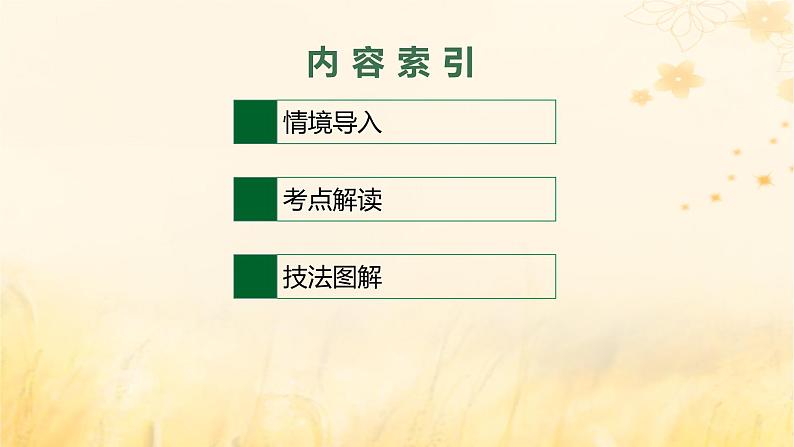 内容索引

情境导入

考点解读

技法图解